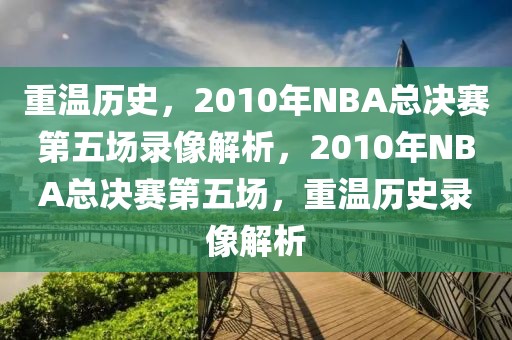 重温历史，2010年NBA总决赛第五场录像解析，2010年NBA总决赛第五场，重温历史录像解析